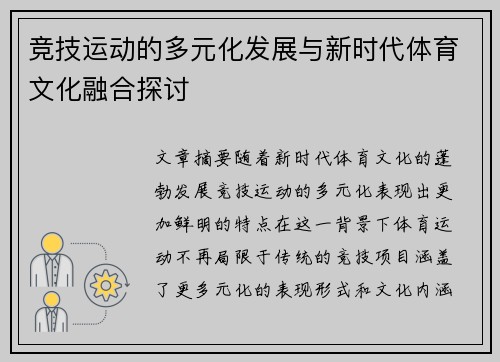 竞技运动的多元化发展与新时代体育文化融合探讨

文章摘要随着新时代体育文化的蓬勃发展竞技运动的多元化表现出更加鲜明的特点在这一背景下体育运动不再局限于传统的竞技项目涵盖了更多元化的表现形式和文化内涵